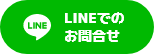 LINE

LINEでの
お問合せ